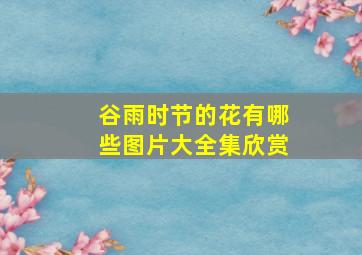 谷雨时节的花有哪些图片大全集欣赏